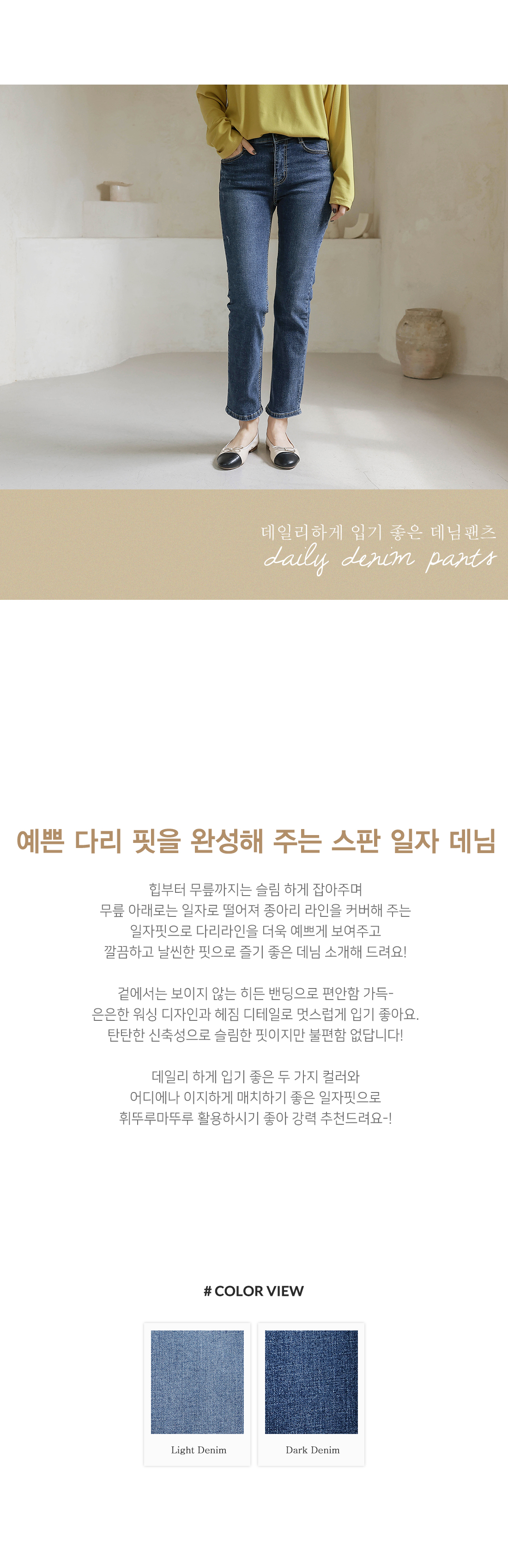 데일리하게 입기 좋은 데님팬츠
daily denim pants

예쁜 다리 핏을 완성해 주는 스판 일자 데님

힙부터 무릎까지는 슬림 하게 잡아주며
무릎 아래로는 일자로 떨어져 종아리 라인을 커버해 주는
일자핏으로 다리라인을 더욱 예쁘게 보여주고
깔끔하고 날씬한 핏으로 즐기 좋은 데님 소개해 드려요!

겉에서는 보이지 않는 히든 밴딩으로 편안함 가득-
은은한 워싱 디자인과 헤짐 디테일로 멋스럽게 입기 좋아요.
탄탄한 신축성으로 슬림한 핏이지만 불편함 없답니다!

데일리 하게 입기 좋은 두 가지 컬러와
어디에나 이지하게 매치하기 좋은 일자핏으로
휘뚜루마뚜루 활용하시기 좋아 강력 추천드려요-!

# COLOR VIEW

Light Denim

Dark Denim